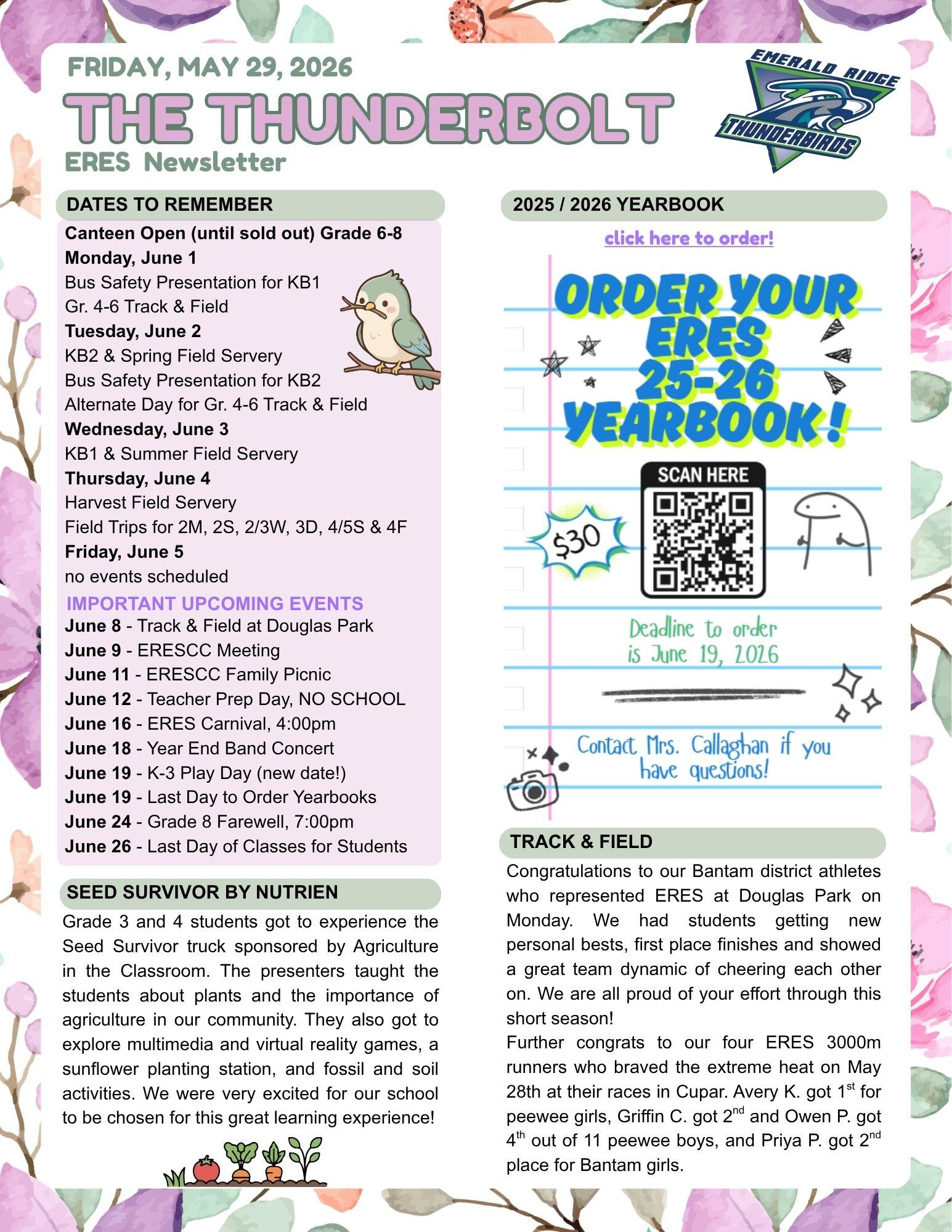 FRIDAY, MAY 29, 2026

THE THUNDERBOLT

ERES Newsletter

EMERALD RIDGE THUNDERBIRDS

DATES TO REMEMBER

Canteen Open (until sold out) Grade 6-8
Monday, June 1
Bus Safety Presentation for KB1
Gr. 4-6 Track & Field
Tuesday, June 2
KB2 & Spring Field Servery
Bus Safety Presentation for KB2
Alternate Day for Gr. 4-6 Track & Field
Wednesday, June 3
KB1 & Summer Field Servery
Thursday, June 4
Harvest Field Servery
Field Trips for 2M, 2S, 2/3W, 3D, 4/5S & 4F
Friday, June 5
no events scheduled

IMPORTANT UPCOMING EVENTS
June 8 - Track & Field at Douglas Park
June 9 - ERESCC Meeting
June 11 - ERESCC Family Picnic
June 12 - Teacher Prep Day, NO SCHOOL
June 16 - ERES Carnival, 4:00pm
June 18 - Year End Band Concert
June 19 - K-3 Play Day (new date!)
June 19 - Last Day to Order Yearbooks
June 24 - Grade 8 Farewell, 7:00pm
June 26 - Last Day of Classes for Students

SEED SURVIVOR BY NUTRIEN

Grade 3 and 4 students got to experience the Seed Survivor truck sponsored by Agriculture in the Classroom. The presenters taught the students about plants and the importance of agriculture in our community. They also got to explore multimedia and virtual reality games, a sunflower planting station, and fossil and soil activities. We were very excited for our school to be chosen for this great learning experience!

2025 / 2026 YEARBOOK

click here to order!

ORDER YOUR ERES 25-26 YEARBOOK!

SCAN HERE

$30

Deadline to order is June 19, 2026

Contact Mrs. Callaghan if you have questions!

TRACK & FIELD

Congratulations to our Bantam district athletes who represented ERES at Douglas Park on Monday. We had students getting new personal bests, first place finishes and showed a great team dynamic of cheering each other on. We are all proud of your effort through this short season!
Further congrats to our four ERES 3000m runners who braved the extreme heat on May 28th at their races in Cupar. Avery K. got 1$^{st}$ for peewee girls, Griffin C. got 2$^{nd}$ and Owen P. got 4$^{th}$ out of 11 peewee boys, and Priya P. got 2$^{nd}$ place for Bantam girls.